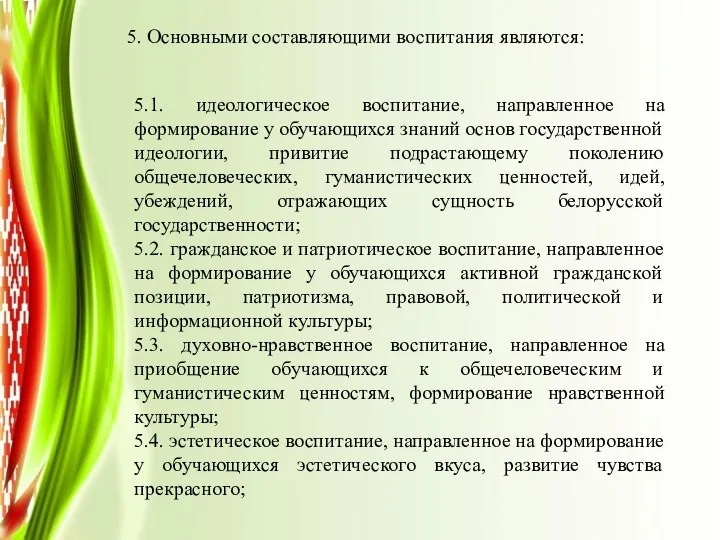 5. Основными составляющими воспитания являются:

5.1. идеологическое воспитание, направленное на формирование у обучающихся знаний основ государственной идеологии, привитие подрастающему поколению общечеловеческих, гуманистических ценностей, идей, убеждений, отражающих сущность белорусской государственности;
5.2. гражданское и патриотическое воспитание, направленное на формирование у обучающихся активной гражданской позиции, патриотизма, правовой, политической и информационной культуры;
5.3. духовно-нравственное воспитание, направленное на приобщение обучающихся к общечеловеческим и гуманистическим ценностям, формирование нравственной культуры;
5.4. эстетическое воспитание, направленное на формирование у обучающихся эстетического вкуса, развитие чувства прекрасного;